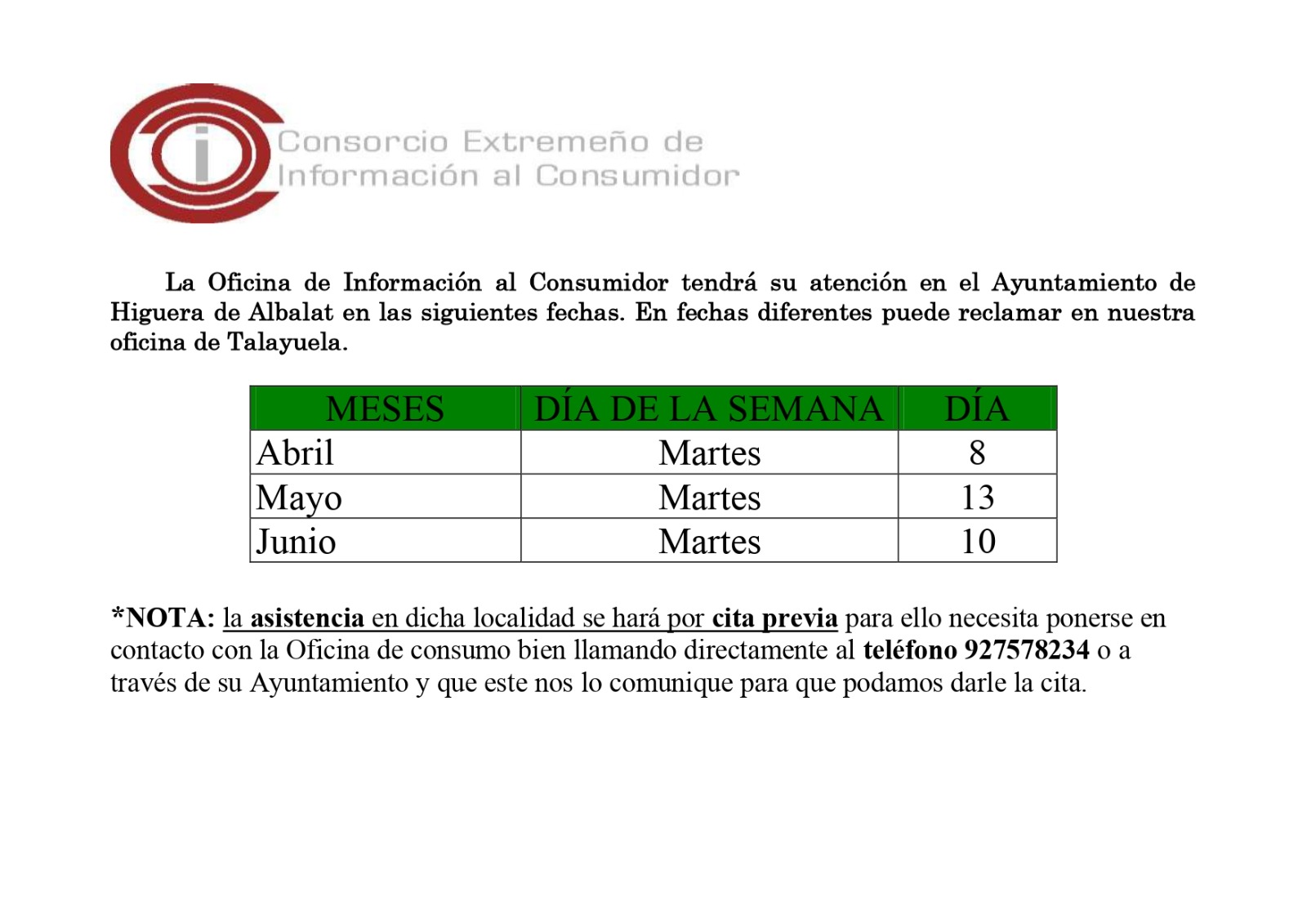 Consorcio Extremeño de Información al Consumidor

La Oficina de Información al Consumidor tendrá su atención en el Ayuntamiento de Higuera de Albalat en las siguientes fechas. En fechas diferentes puede reclamar en nuestra oficina de Talayuela.

| MESES | DÍA DE LA SEMANA | DÍA |
|---|---|---|
| Abril | Martes | 8 |
| Mayo | Martes | 13 |
| Junio | Martes | 10 |

*NOTA: la asistencia en dicha localidad se hará por cita previa para ello necesita ponerse en contacto con la Oficina de consumo bien llamando directamente al teléfono 927578234 o a través de su Ayuntamiento y que este nos lo comunique para que podamos darle la cita.